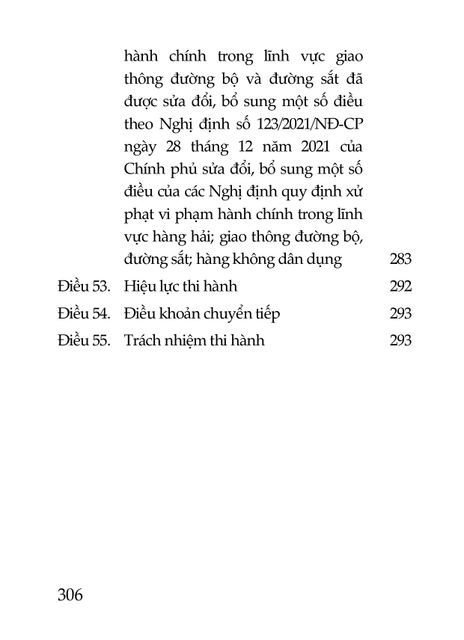 hành chính trong lĩnh vực giao thông đường bộ và đường sắt đã được sửa đổi, bổ sung một số điều theo Nghị định số 123/2021/NĐ-CP ngày 28 tháng 12 năm 2021 của Chính phủ sửa đổi, bổ sung một số điều của các Nghị định quy định xử phạt vi phạm hành chính trong lĩnh vực hàng hải; giao thông đường bộ, đường sắt; hàng không dân dụng 283

Điều 53. Hiệu lực thi hành 292

Điều 54. Điều khoản chuyển tiếp 293

Điều 55. Trách nhiệm thi hành 293

306